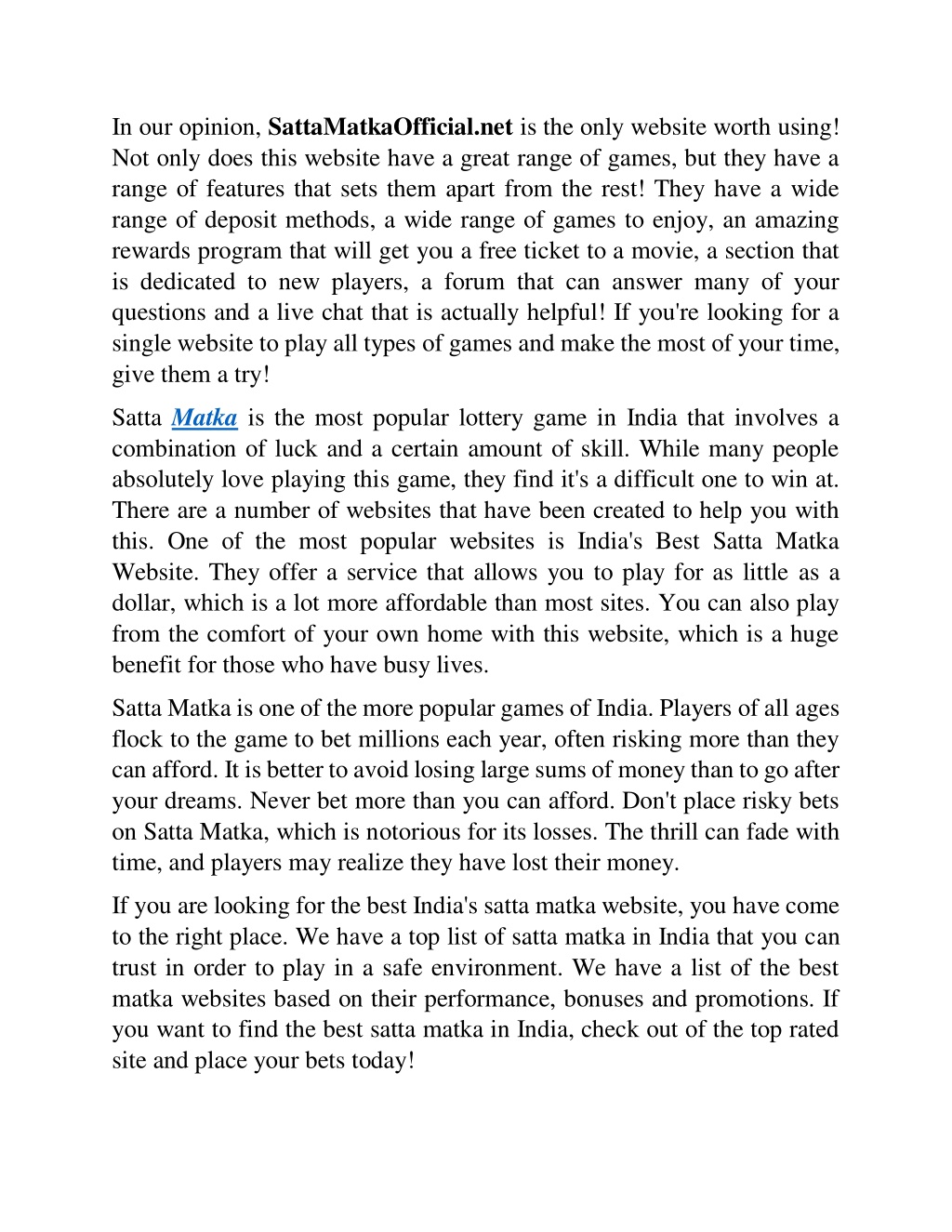 In our opinion, SattaMatkaOfficial.net is the only website worth using! Not only does this website have a great range of games, but they have a range of features that sets them apart from the rest! They have a wide range of deposit methods, a wide range of games to enjoy, an amazing rewards program that will get you a free ticket to a movie, a section that is dedicated to new players, a forum that can answer many of your questions and a live chat that is actually helpful! If you're looking for a single website to play all types of games and make the most of your time, give them a try!

Satta Matka is the most popular lottery game in India that involves a combination of luck and a certain amount of skill. While many people absolutely love playing this game, they find it's a difficult one to win at. There are a number of websites that have been created to help you with this. One of the most popular websites is India's Best Satta Matka Website. They offer a service that allows you to play for as little as a dollar, which is a lot more affordable than most sites. You can also play from the comfort of your own home with this website, which is a huge benefit for those who have busy lives.

Satta Matka is one of the more popular games of India. Players of all ages flock to the game to bet millions each year, often risking more than they can afford. It is better to avoid losing large sums of money than to go after your dreams. Never bet more than you can afford. Don't place risky bets on Satta Matka, which is notorious for its losses. The thrill can fade with time, and players may realize they have lost their money.

If you are looking for the best India's satta matka website, you have come to the right place. We have a top list of satta matka in India that you can trust in order to play in a safe environment. We have a list of the best matka websites based on their performance, bonuses and promotions. If you want to find the best satta matka in India, check out of the top rated site and place your bets today!